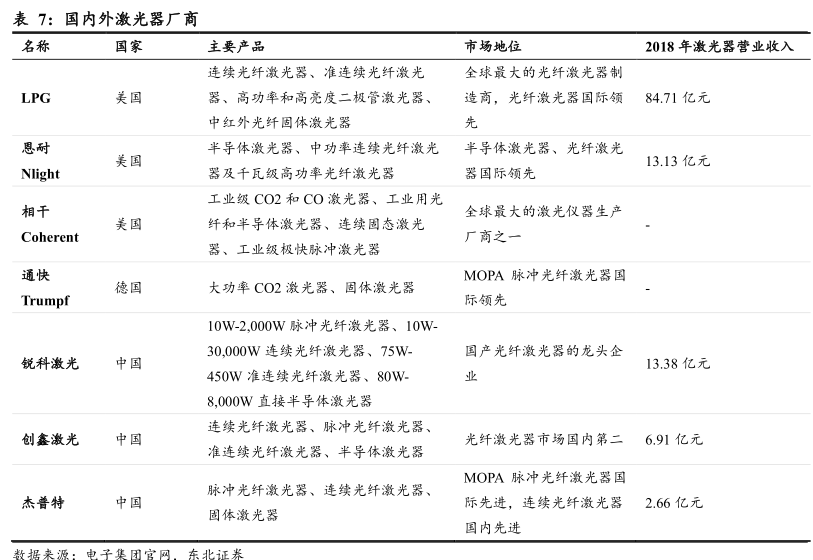 表 7：国内外激光器厂商

| 名称 | 国家 | 主要产品 | 市场地位 | 2018 年激光器营业收入 |
|---|---|---|---|---|
| LPG | 美国 | 连续光纤激光器、准连续光纤激光器、高功率和高亮度二极管激光器、中红外光纤固体激光器 | 全球最大的光纤激光器制造商，光纤激光器国际领先 | 84.71 亿元 |
| 恩耐 Nlight | 美国 | 半导体激光器、中功率连续光纤激光器及千瓦级高功率光纤激光器 | 半导体激光器、光纤激光器国际领先 | 13.13 亿元 |
| 相干 Coherent | 美国 | 工业级 CO2 和 CO 激光器、工业用光纤和半导体激光器、连续固态激光器、工业级极快脉冲激光器 | 全球最大的激光仪器生产厂商之一 | - |
| 通快 Trumpf | 德国 | 大功率 CO2 激光器、固体激光器 | MOPA 脉冲光纤激光器国际领先 | - |
| 锐科激光 | 中国 | 10W-2,000W 脉冲光纤激光器、10W-30,000W 连续光纤激光器、75W-450W 准连续光纤激光器、80W-8,000W 直接半导体激光器 | 国产光纤激光器的龙头企业 | 13.38 亿元 |
| 创鑫激光 | 中国 | 连续光纤激光器、脉冲光纤激光器、准连续光纤激光器、半导体激光器 | 光纤激光器市场国内第二 | 6.91 亿元 |
| 杰普特 | 中国 | 脉冲光纤激光器、连续光纤激光器、固体激光器 | MOPA 脉冲光纤激光器国际先进，连续光纤激光器国内先进 | 2.66 亿元 |

数据来源：电子集团官网，东北证券